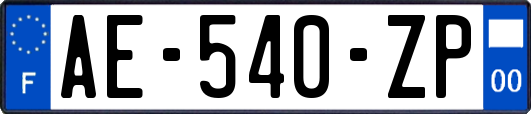 F
AE-540-ZP
00